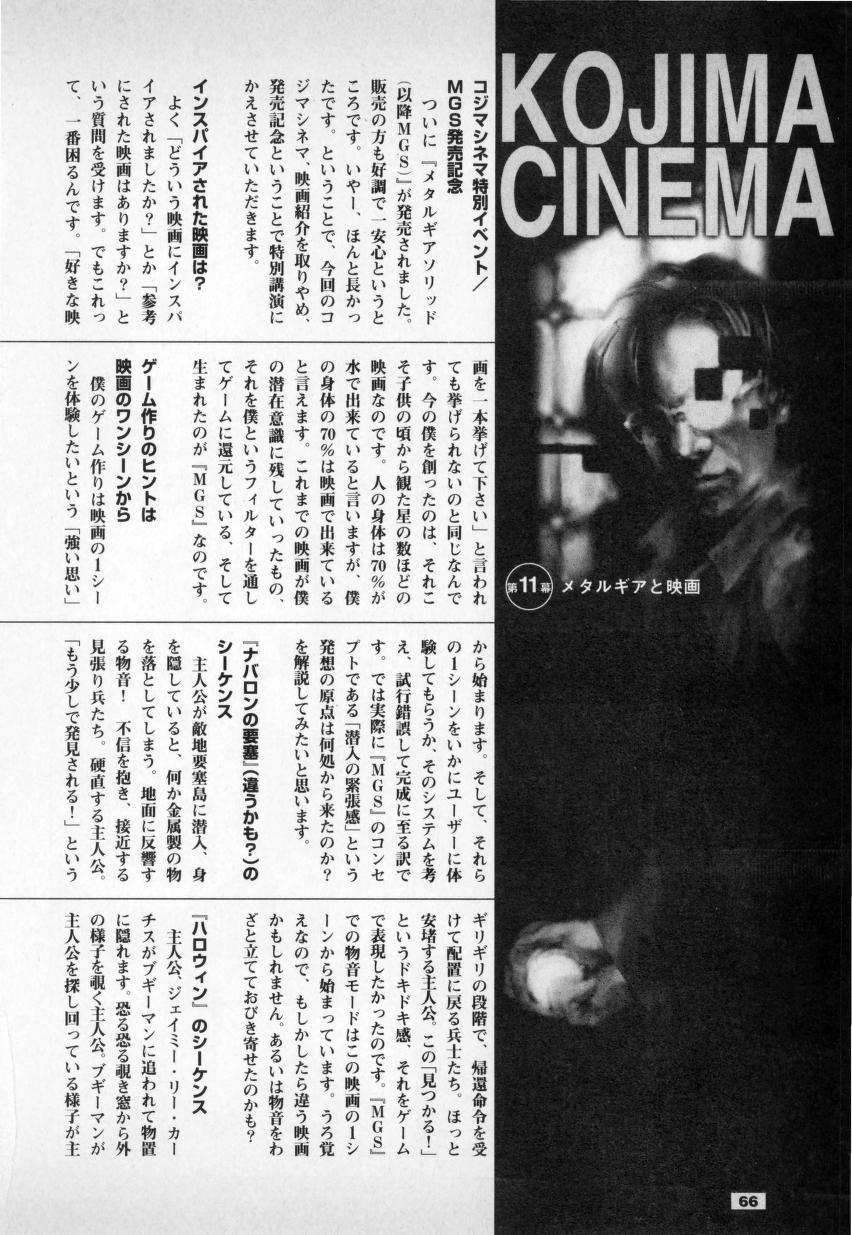 KOJIMA CINEMA

第11幕 メタルギアと映画

コジマシネマ特別イベント／MGS発売記念

ついに『メタルギアソリッド（以降MGS）』が発売されました。販売の方も好調で一安心というところです。いやー、ほんと長かったです。ということで、今回のコジマシネマ、映画紹介を取りやめ、発売記念ということで特別講演にかえさせていただきます。

インスパイアされた映画は？

よく「どういう映画にインスパイアされましたか？」とか「参考にされた映画はありますか？」という質問を受けます。でもこれって、一番困るんです。「好きな映画を一本挙げて下さい」と言われても挙げられないのと同じなんです。今の僕を創ったのは、それこそ子供の頃から観た星の数ほどの映画なのです。人の身体は70％が水で出来ていると言いますが、僕の身体の70％は映画で出来ていると言えます。これまでの映画が僕の潜在意識に残していったもの、それを僕というフィルターを通してゲームに還元している。そして生まれたのが『MGS』なのです。

ゲーム作りのヒントは映画のワンシーンから

僕のゲーム作りは映画の1シーンを体験したいという「強い思い」から始まります。そして、それらの1シーンをいかにユーザーに体験してもらうか、そのシステムを考え、試行錯誤して完成に至る訳です。では実際に『MGS』のコンセプトである「潜入の緊張感」という発想の原点は何処から来たのか？を解説してみたいと思います。

『ナバロンの要塞』（違うかも？）のシーケンス

主人公が敵地要塞島に潜入、身を隠していると、何か金属製の物を落としてしまう。地面に反響する物音！　不信を抱き、接近する見張り兵たち。硬直する主人公。「もう少しで発見される！」というギリギリの段階で、帰還命令を受けて配置に戻る兵士たち。ほっと安堵する主人公。この「見つかる！」というドキドキ感、それをゲームで表現したかったのです。『MGS』での物音モードはこの映画の1シーンから始まっています。うろ覚えなので、もしかしたら違う映画かもしれません。あるいは物音をわざと立てておびき寄せたのかも？

『ハロウィン』のシーケンス

主人公、ジェイミー・リー・カーチスがブギーマンに追われて物置に隠れます。恐る恐る覗き窓から外の様子を覗く主人公。ブギーマンが主人公を探し回っている様子が主

66